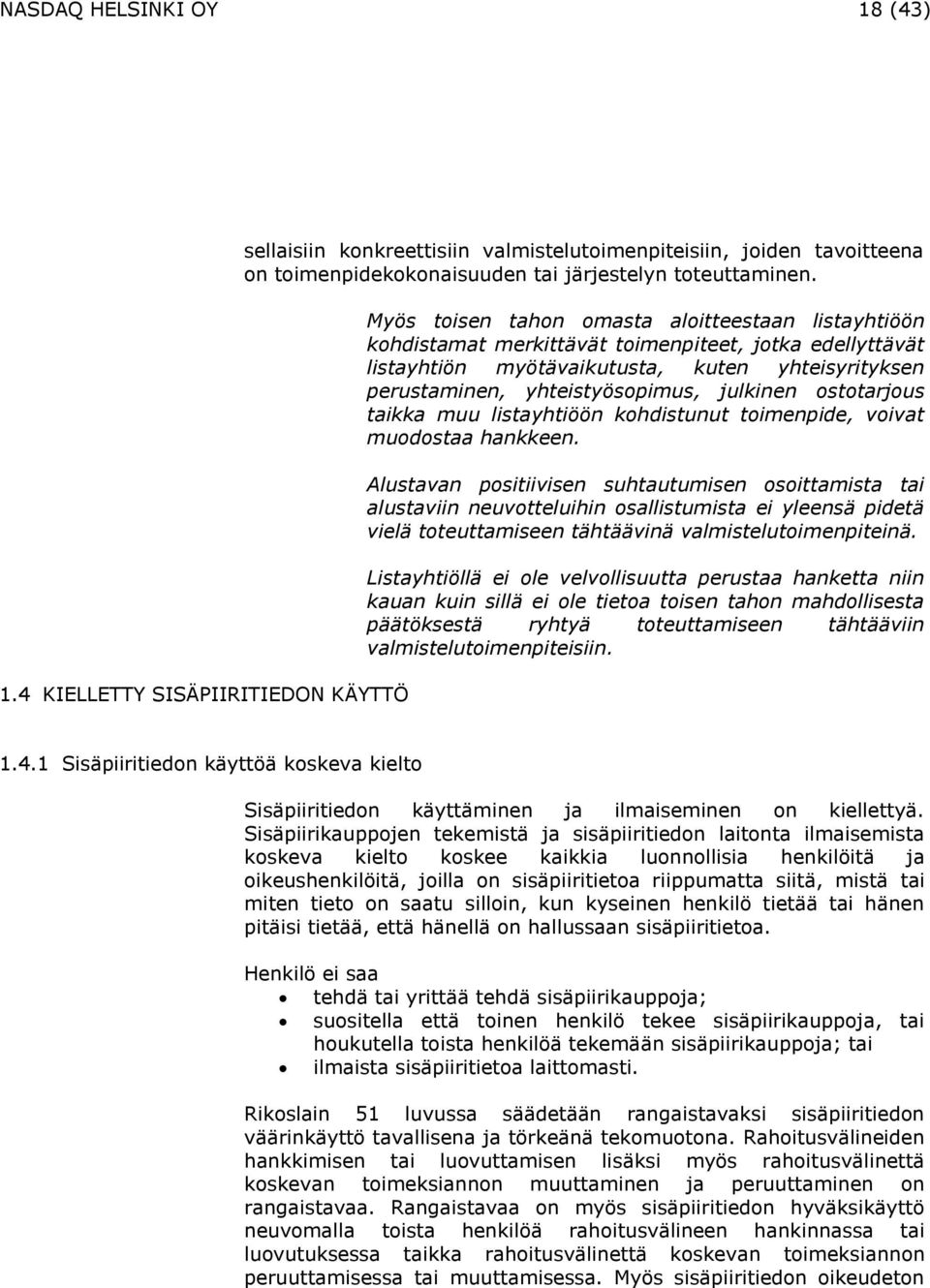 NASDAQ HELSINKI OY 18 (43)

sellaisiin konkreettisiin valmistelutoimenpiteisiin, joiden tavoitteena on toimenpidekokonaisuuden tai järjestelyn toteuttaminen.

Myös toisen tahon omasta aloitteestaan listayhtiöön kohdistamat merkittävät toimenpiteet, jotka edellyttävät listayhtiön myötävaikutusta, kuten yhteisyrityksen perustaminen, yhteistyösopimus, julkinen ostotarjous taikka muu listayhtiöön kohdistunut toimenpide, voivat muodostaa hankkeen.

Alustavan positiivisen suhtautumisen osoittamista tai alustaviin neuvotteluihin osallistumista ei yleensä pidetä vielä toteuttamiseen tähtäävinä valmistelutoimenpiteinä.

Listayhtiöllä ei ole velvollisuutta perustaa hanketta niin kauan kuin sillä ei ole tietoa toisen tahon mahdollisesta päätöksestä ryhtyä toteuttamiseen tähtääviin valmistelutoimenpiteisiin.

1.4 KIELLETTY SISÄPIIRITIEDON KÄYTTÖ

1.4.1 Sisäpiiritiedon käyttöä koskeva kielto

Sisäpiiritiedon käyttäminen ja ilmaiseminen on kiellettyä. Sisäpiirikauppojen tekemistä ja sisäpiiritiedon laitonta ilmaisemista koskeva kielto koskee kaikkia luonnollisia henkilöitä ja oikeushenkilöitä, joilla on sisäpiiritietoa riippumatta siitä, mistä tai miten tieto on saatu silloin, kun kyseinen henkilö tietää tai hänen pitäisi tietää, että hänellä on hallussaan sisäpiiritietoa.

Henkilö ei saa
• tehdä tai yrittää tehdä sisäpiirikauppoja;
• suositella että toinen henkilö tekee sisäpiirikauppoja, tai houkutella toista henkilöä tekemään sisäpiirikauppoja; tai
• ilmaista sisäpiiritietoa laittomasti.

Rikoslain 51 luvussa säädetään rangaistavaksi sisäpiiritiedon väärinkäyttö tavallisena ja törkeänä tekomuotona. Rahoitusvälineiden hankkimisen tai luovuttamisen lisäksi myös rahoitusvälinettä koskevan toimeksiannon muuttaminen ja peruuttaminen on rangaistavaa. Rangaistavaa on myös sisäpiiritiedon hyväksikäyttö neuvomalla toista henkilöä rahoitusvälineen hankinnassa tai luovutuksessa taikka rahoitusvälinettä koskevan toimeksiannon peruuttamisessa tai muuttamisessa. Myös sisäpiiritiedon oikeudeton